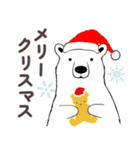 メリー
クリスマス